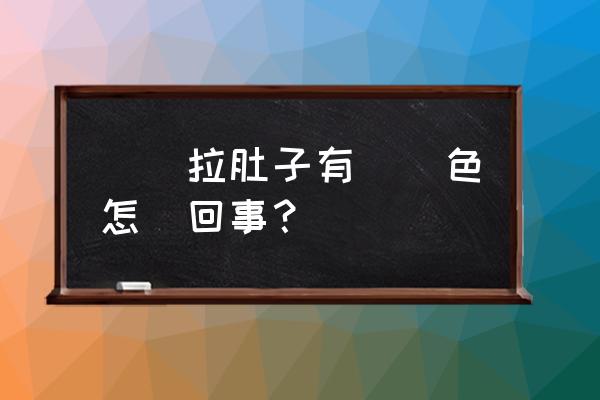 拉肚子有　　色
怎　回事？